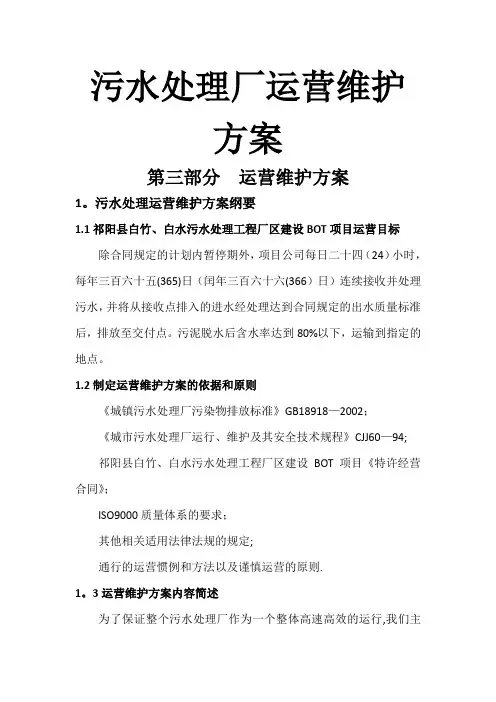 污水处理厂运营维护方案

第三部分　运营维护方案

1。污水处理运营维护方案纲要

1.1 祁阳县白竹、白水污水处理工程厂区建设 BOT 项目运营目标

除合同规定的计划内暂停期外，项目公司每日二十四（24）小时，每年三百六十五(365)日（闰年三百六十六(366）日）连续接收并处理污水，并将从接收点排入的进水经处理达到合同规定的出水质量标准后，排放至交付点。污泥脱水后含水率达到 80%以下，运输到指定的地点。

1.2 制定运营维护方案的依据和原则

《城镇污水处理厂污染物排放标准》GB18918—2002；

《城市污水处理厂运行、维护及其安全技术规程》CJJ60—94;

祁阳县白竹、白水污水处理工程厂区建设 BOT 项目《特许经营合同》；

ISO9000 质量体系的要求；

其他相关适用法律法规的规定;

通行的运营惯例和方法以及谨慎运营的原则.

1。3 运营维护方案内容简述

为了保证整个污水处理厂作为一个整体高速高效的运行,我们主